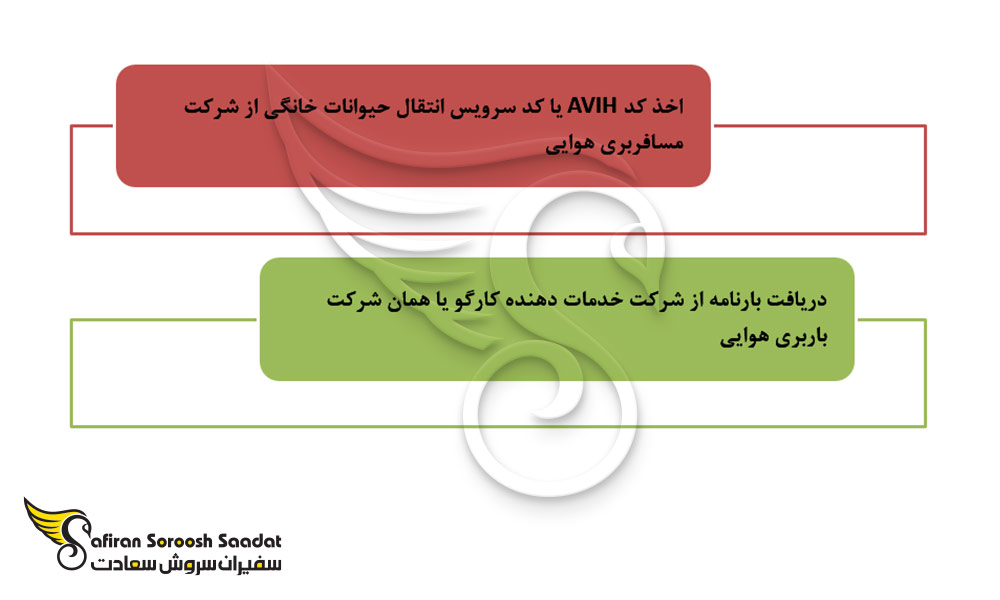 اخذ کد AVIH یا کد سرویس انتقال حیوانات خانگی از شرکت مسافربری هوایی

دریافت بارنامه از شرکت خدمات دهنده کارگو یا همان شرکت باربری هوایی

Safiran Soroosh Saadat
سفیران سروش سعادت